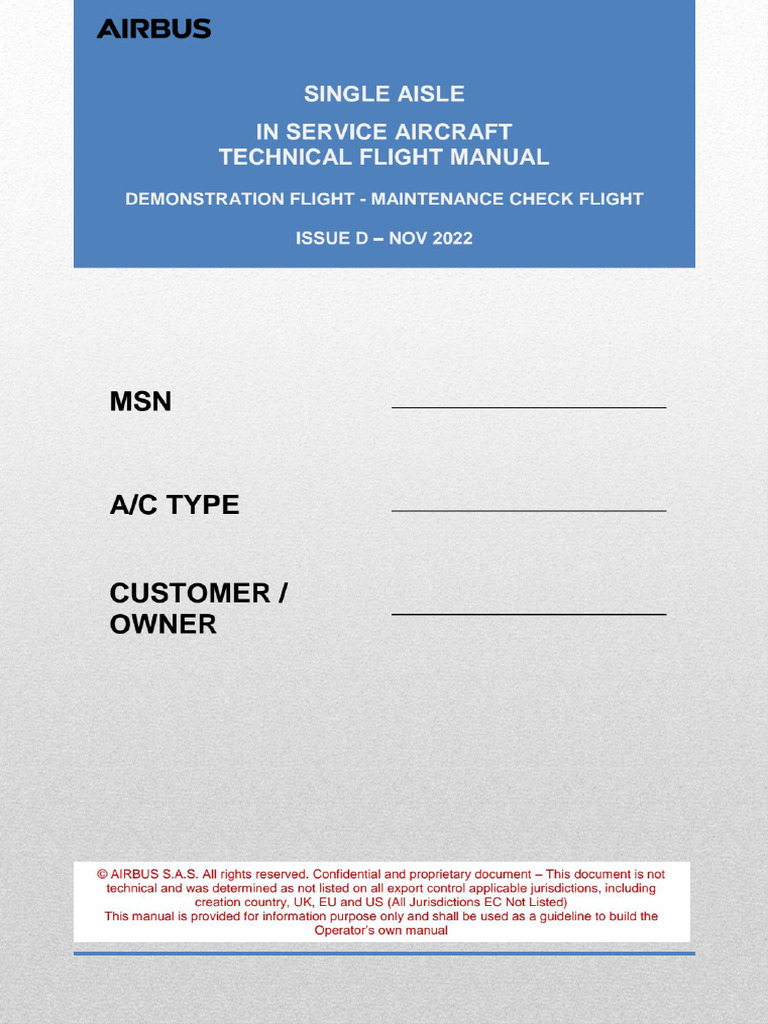 AIRBUS

SINGLE AISLE

IN SERVICE AIRCRAFT
TECHNICAL FLIGHT MANUAL

DEMONSTRATION FLIGHT - MAINTENANCE CHECK FLIGHT

ISSUE D – NOV 2022

MSN

A/C TYPE

CUSTOMER / OWNER

© AIRBUS S.A.S. All rights reserved. Confidential and proprietary document – This document is not technical and was determined as not listed on all export control applicable jurisdictions, including creation country, UK, EU and US (All Jurisdictions EC Not Listed)
This manual is provided for information purpose only and shall be used as a guideline to build the Operator's own manual